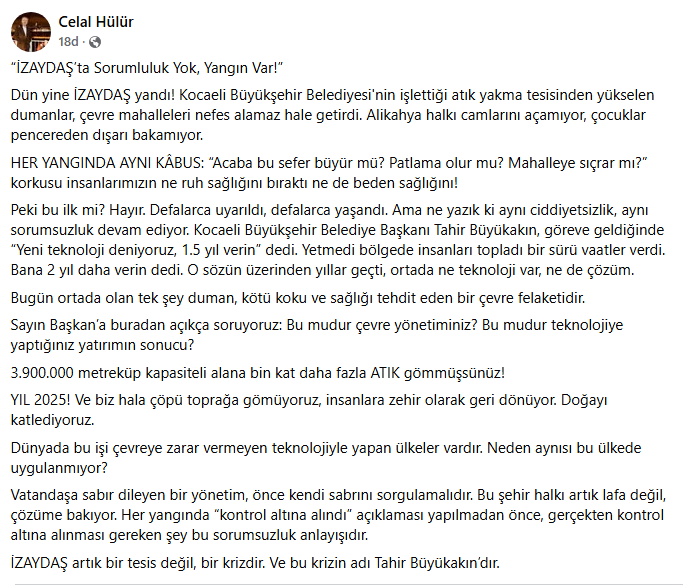 Celal Hülür
18d ·

"İZAYDAŞ'ta Sorumluluk Yok, Yangın Var!"

Dün yine İZAYDAŞ yandı! Kocaeli Büyükşehir Belediyesi'nin işlettiği atık yakma tesisinden yükselen dumanlar, çevre mahalleleri nefes alamaz hale getirdi. Alikahya halkı camlarını açamıyor, çocuklar pencereden dışarı bakamıyor.

HER YANGINDA AYNI KÂBUS: "Acaba bu sefer büyür mü? Patlama olur mu? Mahalleye sıçrar mı?" korkusu insanlarımızın ne ruh sağlığını bıraktı ne de beden sağlığını!

Peki bu ilk mi? Hayır. Defalarca uyarıldı, defalarca yaşandı. Ama ne yazık ki aynı ciddiyetsizlik, aynı sorumsuzluk devam ediyor. Kocaeli Büyükşehir Belediye Başkanı Tahir Büyükakın, göreve geldiğinde "Yeni teknoloji deniyoruz, 1.5 yıl verin" dedi. Yetmedi bölgede insanları topladı bir sürü vaatler verdi. Bana 2 yıl daha verin dedi. O sözün üzerinden yıllar geçti, ortada ne teknoloji var, ne de çözüm.

Bugün ortada olan tek şey duman, kötü koku ve sağlığı tehdit eden bir çevre felaketidir.

Sayın Başkan'a buradan açıkça soruyoruz: Bu mudur çevre yönetiminiz? Bu mudur teknolojiye yaptığınız yatırımın sonucu?

3.900.000 metreküp kapasiteli alana bin kat daha fazla ATIK gömmüşsünüz!

YIL 2025! Ve biz hala çöpü toprağa gömüyoruz, insanlara zehir olarak geri dönüyor. Doğayı katlediyoruz.

Dünyada bu işi çevreye zarar vermeyen teknolojiyle yapan ülkeler vardır. Neden aynısı bu ülkede uygulanmıyor?

Vatandaşa sabır dileyen bir yönetim, önce kendi sabrını sorgulamalıdır. Bu şehir halkı artık lafa değil, çözüme bakıyor. Her yangında "kontrol altına alındı" açıklaması yapılmadan önce, gerçekten kontrol altına alınması gereken şey bu sorumsuzluk anlayışıdır.

İZAYDAŞ artık bir tesis değil, bir krizdir. Ve bu krizin adı Tahir Büyükakın'dır.